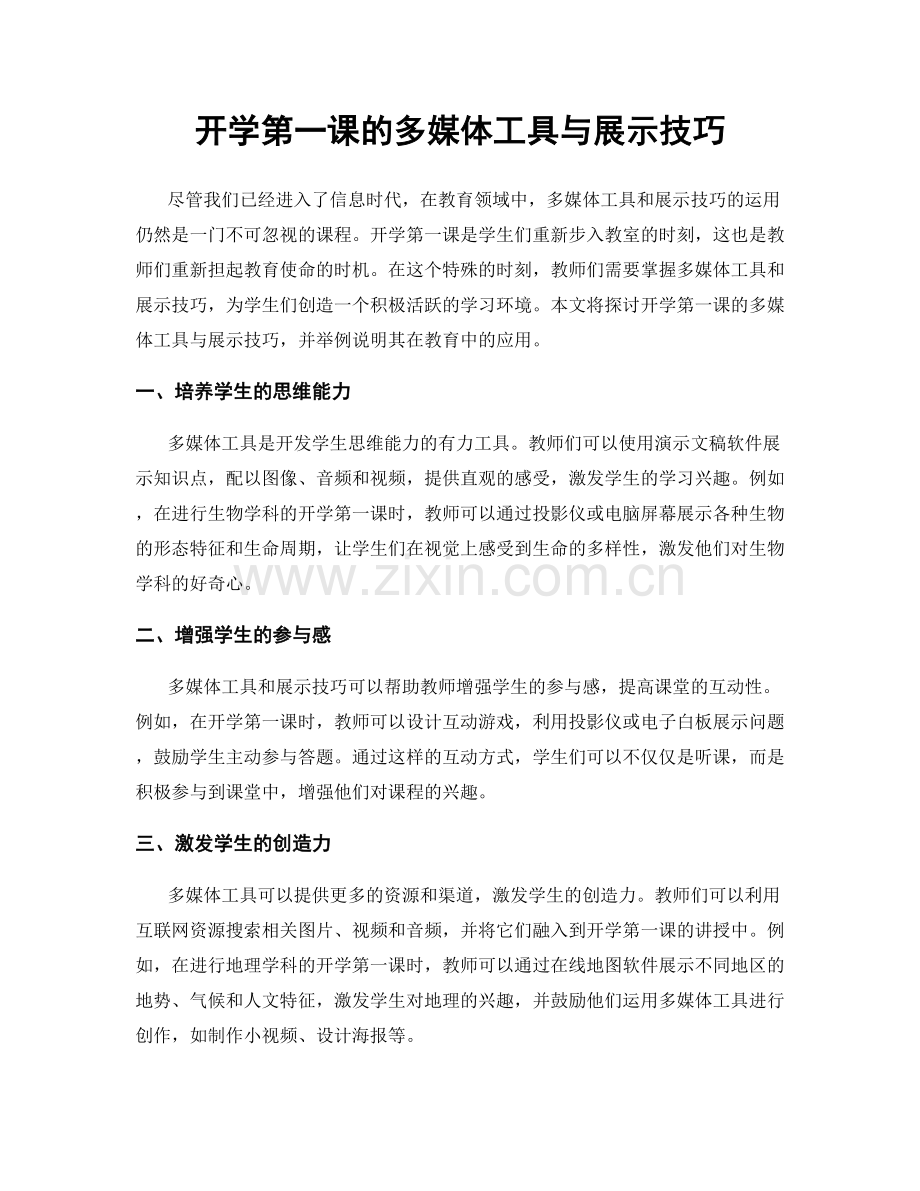 开学第一课的多媒体工具与展示技巧

尽管我们已经进入了信息时代，在教育领域中，多媒体工具和展示技巧的运用仍然是一门不可忽视的课程。开学第一课是学生们重新步入教室的时刻，这也是教师们重新担起教育使命的时机。在这个特殊的时刻，教师们需要掌握多媒体工具和展示技巧，为学生们创造一个积极活跃的学习环境。本文将探讨开学第一课的多媒体工具与展示技巧，并举例说明其在教育中的应用。

一、培养学生的思维能力

多媒体工具是开发学生思维能力的有力工具。教师们可以使用演示文稿软件展示知识点，配以图像、音频和视频，提供直观的感受，激发学生的学习兴趣。例如，在进行生物学科的开学第一课时，教师可以通过投影仪或电脑屏幕展示各种生物的形态特征和生命周期，让学生们在视觉上感受到生命的多样性，激发他们对生物学科的好奇心。

二、增强学生的参与感

多媒体工具和展示技巧可以帮助教师增强学生的参与感，提高课堂的互动性。例如，在开学第一课时，教师可以设计互动游戏，利用投影仪或电子白板展示问题，鼓励学生主动参与答题。通过这样的互动方式，学生们可以不仅仅是听课，而是积极参与到课堂中，增强他们对课程的兴趣。

三、激发学生的创造力

多媒体工具可以提供更多的资源和渠道，激发学生的创造力。教师们可以利用互联网资源搜索相关图片、视频和音频，并将它们融入到开学第一课的讲授中。例如，在进行地理学科的开学第一课时，教师可以通过在线地图软件展示不同地区的地势、气候和人文特征，激发学生对地理的兴趣，并鼓励他们运用多媒体工具进行创作，如制作小视频、设计海报等。

www.zixin.com.cn